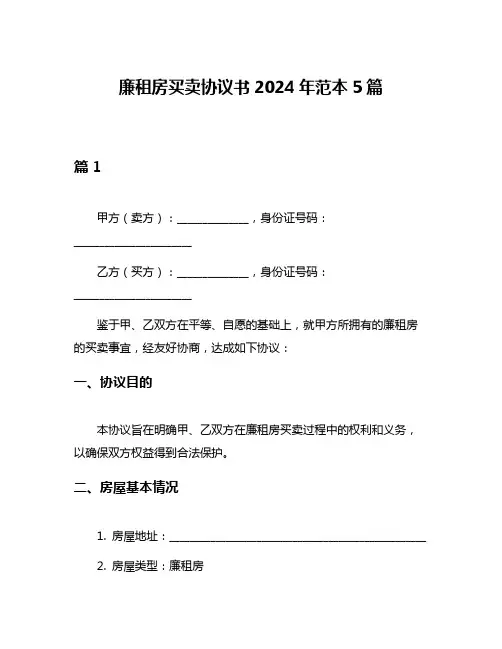 廉租房买卖协议书 2024 年范本 5 篇

篇 1

甲方（卖方）：____________，身份证号码：____________________

乙方（买方）：____________，身份证号码：____________________

鉴于甲、乙双方在平等、自愿的基础上，就甲方所拥有的廉租房的买卖事宜，经友好协商，达成如下协议：

一、协议目的

本协议旨在明确甲、乙双方在廉租房买卖过程中的权利和义务，以确保双方权益得到合法保护。

二、房屋基本情况

1. 房屋地址：____________________________________________

2. 房屋类型：廉租房